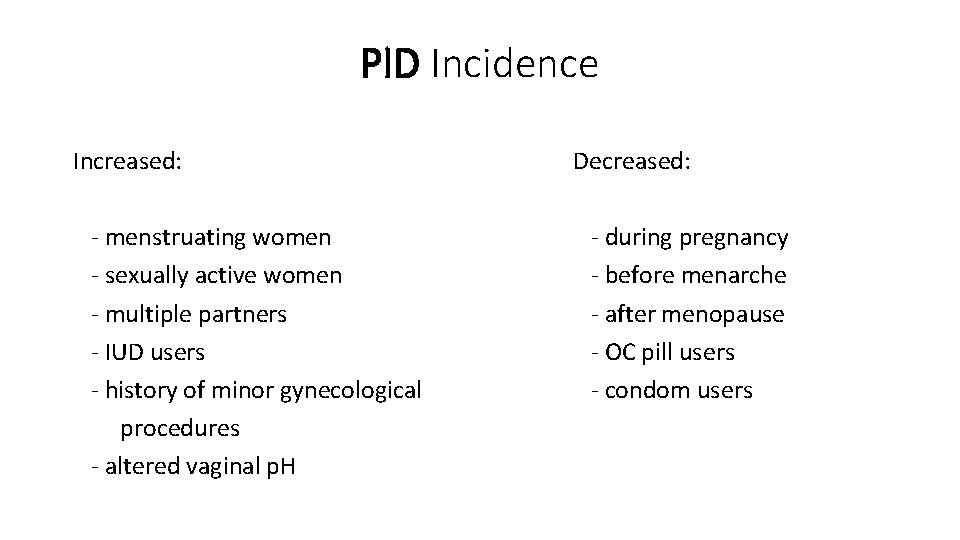 PID Incidence

Increased:

- menstruating women
- sexually active women
- multiple partners
- IUD users
- history of minor gynecological procedures
- altered vaginal pH

Decreased:

- during pregnancy
- before menarche
- after menopause
- OC pill users
- condom users